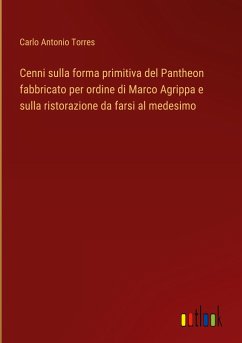 Carlo Antonio Torres

Cenni sulla forma primitiva del Pantheon fabbricato per ordine di Marco Agrippa e sulla ristorazione da farsi al medesimo

outlook